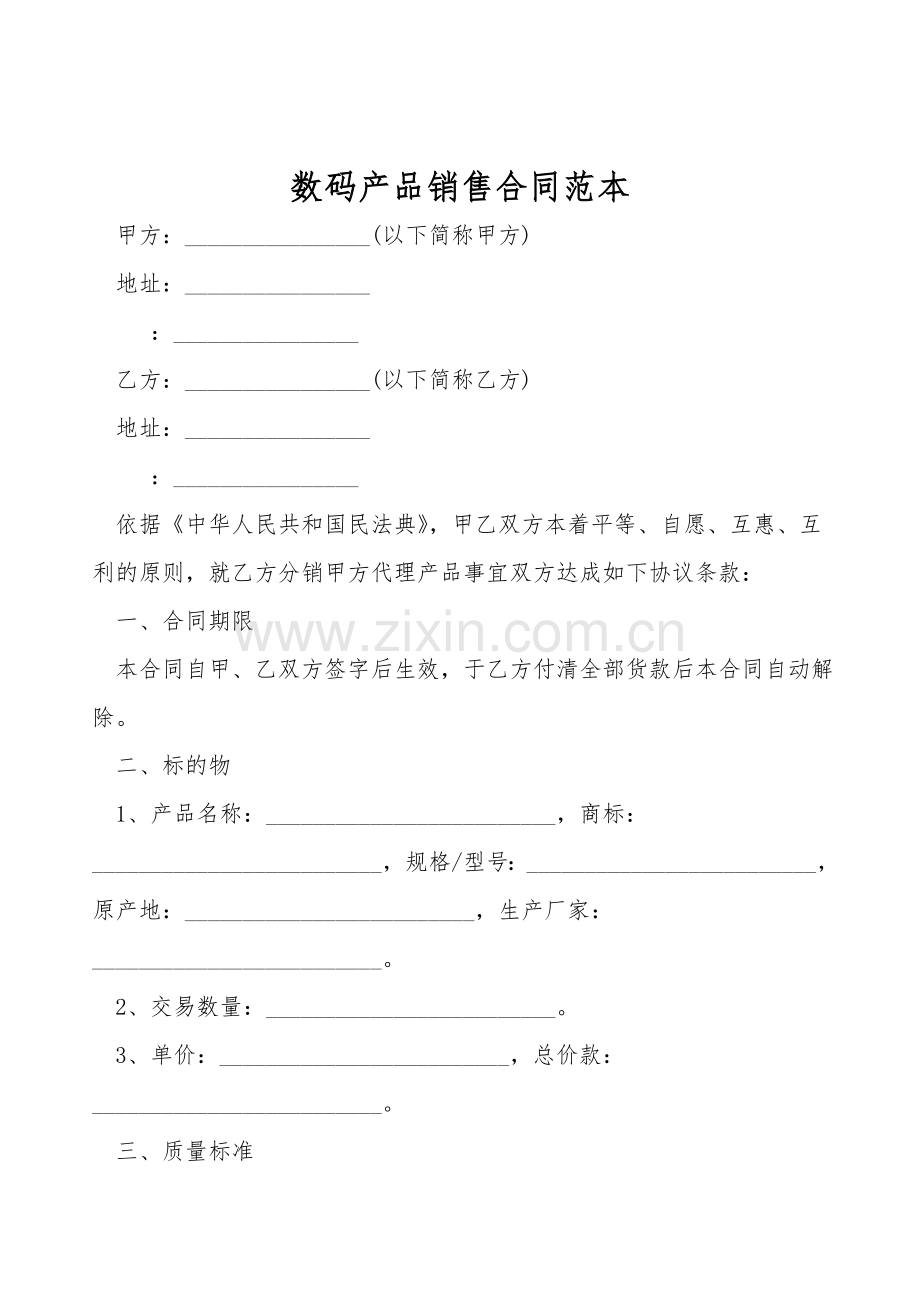 数码产品销售合同范本

甲方：____(以下简称甲方)

地址：____

：____

乙方：____(以下简称乙方)

地址：____

：____

依据《中华人民共和国民法典》，甲乙双方本着平等、自愿、互惠、互利的原则，就乙方分销甲方代理产品事宜双方达成如下协议条款：

一、合同期限

本合同自甲、乙双方签字后生效，于乙方付清全部货款后本合同自动解除。

二、标的物

1、产品名称：____，商标：____，规格/型号：____，原产地：____，生产厂家：____。

2、交易数量：____。

3、单价：____，总价款：____。

三、质量标准

www.zixin.com.cn